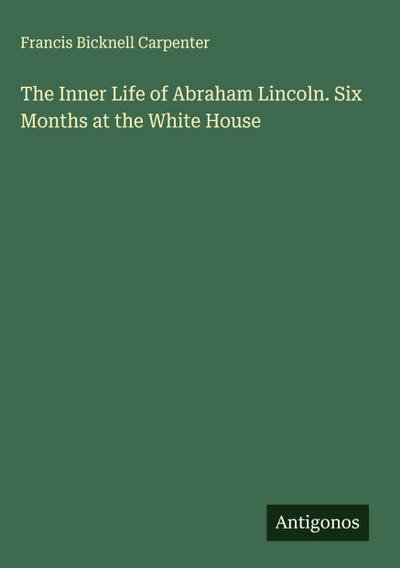 Francis Bicknell Carpenter

The Inner Life of Abraham Lincoln. Six Months at the White House

Antigonos